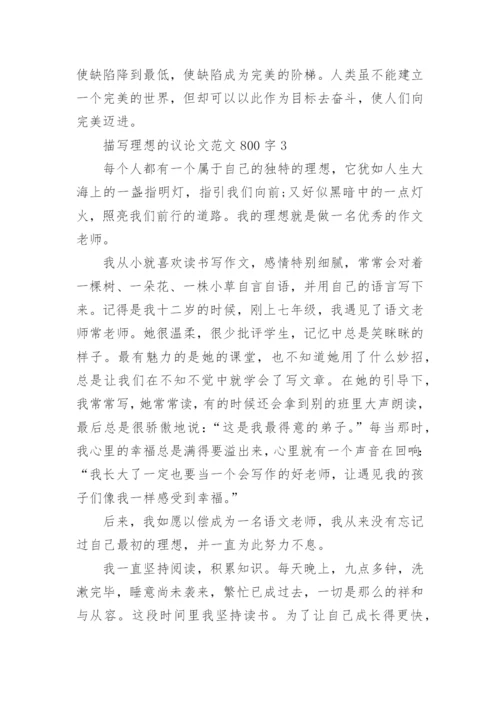 使缺陷降到最低，使缺陷成为完美的阶梯。人类虽不能建立一个完美的世界，但却可以以此作为目标去奋斗，使人们向完美迈进。

描写理想的议论文范文 800 字 3

每个人都有一个属于自己的独特的理想，它犹如人生大海上的一盏指明灯，指引我们向前;又好似黑暗中的一点灯火，照亮我们前行的道路。我的理想就是做一名优秀的作文老师。

我从小就喜欢读书写作文，感情特别细腻，常常会对着一棵树、一朵花、一株小草自言自语，并用自己的语言写下来。记得是我十二岁的时候，刚上七年级，我遇见了语文老师常老师。她很温柔，很少批评学生，记忆中总是笑眯眯的样子。最有魅力的是她的课堂，也不知道她用了什么妙招，总是让我们在不知不觉中就学会了写文章。在她的引导下，我常常写，她常常读，有的时候还会拿到别的班里大声朗读，最后总是很骄傲地说：“这是我最得意的弟子。”每当那时，我心里的幸福总是满得要溢出来，心里就有一个声音在回响：“我长大了一定也要当一个会写作的好老师，让遇见我的孩子们像我一样感受到幸福。”

后来，我如愿以偿成为一名语文老师，我从来没有忘记过自己最初的理想，并一直为此努力不息。

我一直坚持阅读，积累知识。每天晚上，九点多钟，洗漱完毕，睡意尚未袭来，繁忙已成过去，一切是那么的祥和与从容。这段时间里我坚持读书。为了让自己成长得更快，